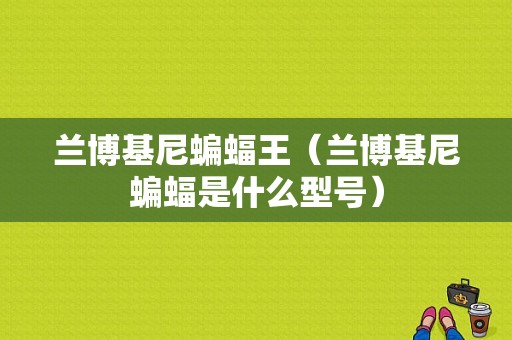 兰博基尼蝙蝠王（兰博基尼蝙蝠是什么型号）